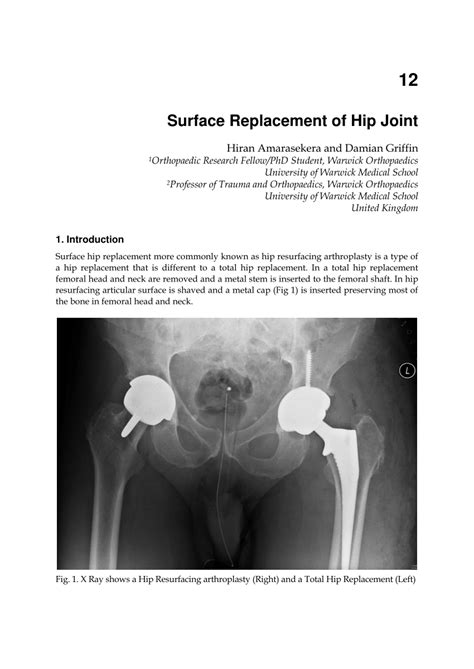 12

Surface Replacement of Hip Joint

Hiran Amarasekera and Damian Griffin
$^1$Orthopaedic Research Fellow/PhD Student, Warwick Orthopaedics
University of Warwick Medical School
$^2$Professor of Trauma and Orthopaedics, Warwick Orthopaedics
University of Warwick Medical School
United Kingdom

1. Introduction

Surface hip replacement more commonly known as hip resurfacing arthroplasty is a type of a hip replacement that is different to a total hip replacement. In a total hip replacement femoral head and neck are removed and a metal stem is inserted to the femoral shaft. In hip resurfacing articular surface is shaved and a metal cap (Fig 1) is inserted preserving most of the bone in femoral head and neck.

L

Fig. 1. X Ray shows a Hip Resurfacing arthroplasty (Right) and a Total Hip Replacement (Left)